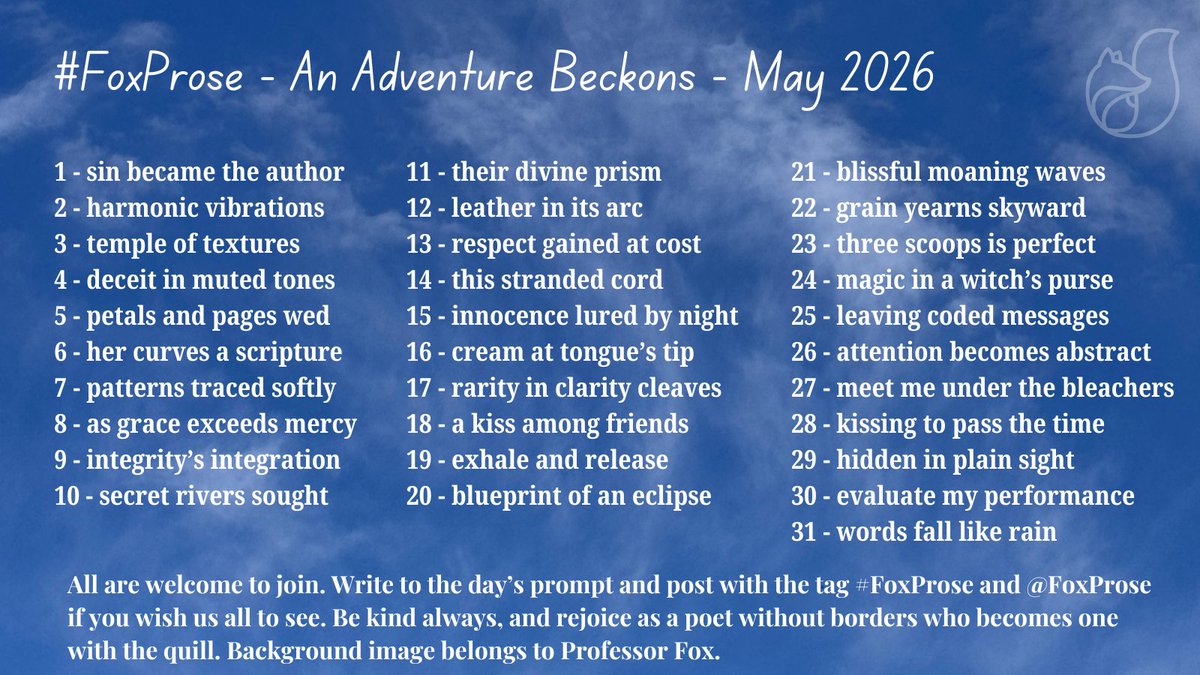 #FoxProse - An Adventure Beckons - May 2026

1 - sin became the author
2 - harmonic vibrations
3 - temple of textures
4 - deceit in muted tones
5 - petals and pages wed
6 - her curves a scripture
7 - patterns traced softly
8 - as grace exceeds mercy
9 - integrity's integration
10 - secret rivers sought

11 - their divine prism
12 - leather in its arc
13 - respect gained at cost
14 - this stranded cord
15 - innocence lured by night
16 - cream at tongue's tip
17 - rarity in clarity cleaves
18 - a kiss among friends
19 - exhale and release
20 - blueprint of an eclipse

21 - blissful moaning waves
22 - grain yearns skyward
23 - three scoops is perfect
24 - magic in a witch's purse
25 - leaving coded messages
26 - attention becomes abstract
27 - meet me under the bleachers
28 - kissing to pass the time
29 - hidden in plain sight
30 - evaluate my performance
31 - words fall like rain

All are welcome to join. Write to the day's prompt and post with the tag #FoxProse and @FoxProse if you wish us all to see. Be kind always, and rejoice as a poet without borders who becomes one with the quill. Background image belongs to Professor Fox.